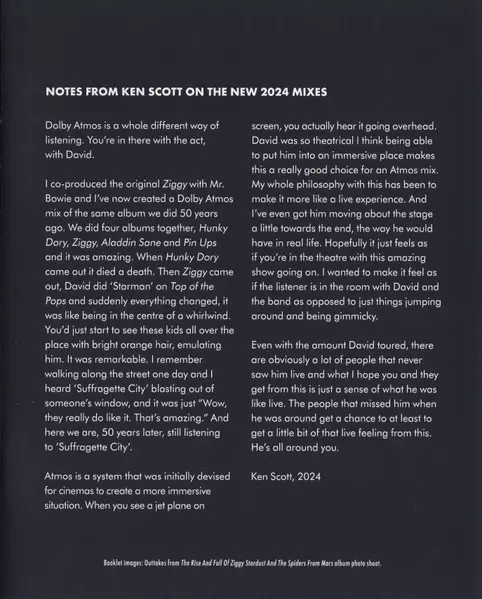 NOTES FROM KEN SCOTT ON THE NEW 2024 MIXES

Dolby Atmos is a whole different way of listening. You're in there with the act, with David.

I co-produced the original Ziggy with Mr. Bowie and I've now created a Dolby Atmos mix of the same album we did 50 years ago. We did four albums together, Hunky Dory, Ziggy, Aladdin Sane and Pin Ups and it was amazing. When Hunky Dory came out it died a death. Then Ziggy came out, David did 'Starman' on Top of the Pops and suddenly everything changed, it was like being in the centre of a whirlwind. You'd just start to see these kids all over the place with bright orange hair, emulating him. It was remarkable. I remember walking along the street one day and I heard 'Suffragette City' blasting out of someone's window, and it was just "Wow, they really do like it. That's amazing." And here we are, 50 years later, still listening to 'Suffragette City'.

Atmos is a system that was initially devised for cinemas to create a more immersive situation. When you see a jet plane on screen, you actually hear it going overhead. David was so theatrical I think being able to put him into an immersive place makes this a really good choice for an Atmos mix. My whole philosophy with this has been to make it more like a live experience. And I've even got him moving about the stage a little towards the end, the way he would have in real life. Hopefully it just feels as if you're in the theatre with this amazing show going on. I wanted to make it feel as if the listener is in the room with David and the band as opposed to just things jumping around and being gimmicky.

Even with the amount David toured, there are obviously a lot of people that never saw him live and what I hope you and they get from this is just a sense of what he was like live. The people that missed him when he was around get a chance to at least to get a little bit of that live feeling from this. He's all around you.

Ken Scott, 2024

Booklet images: Outtakes from The Rise And Fall Of Ziggy Stardust And The Spiders From Mars album photo shoot.